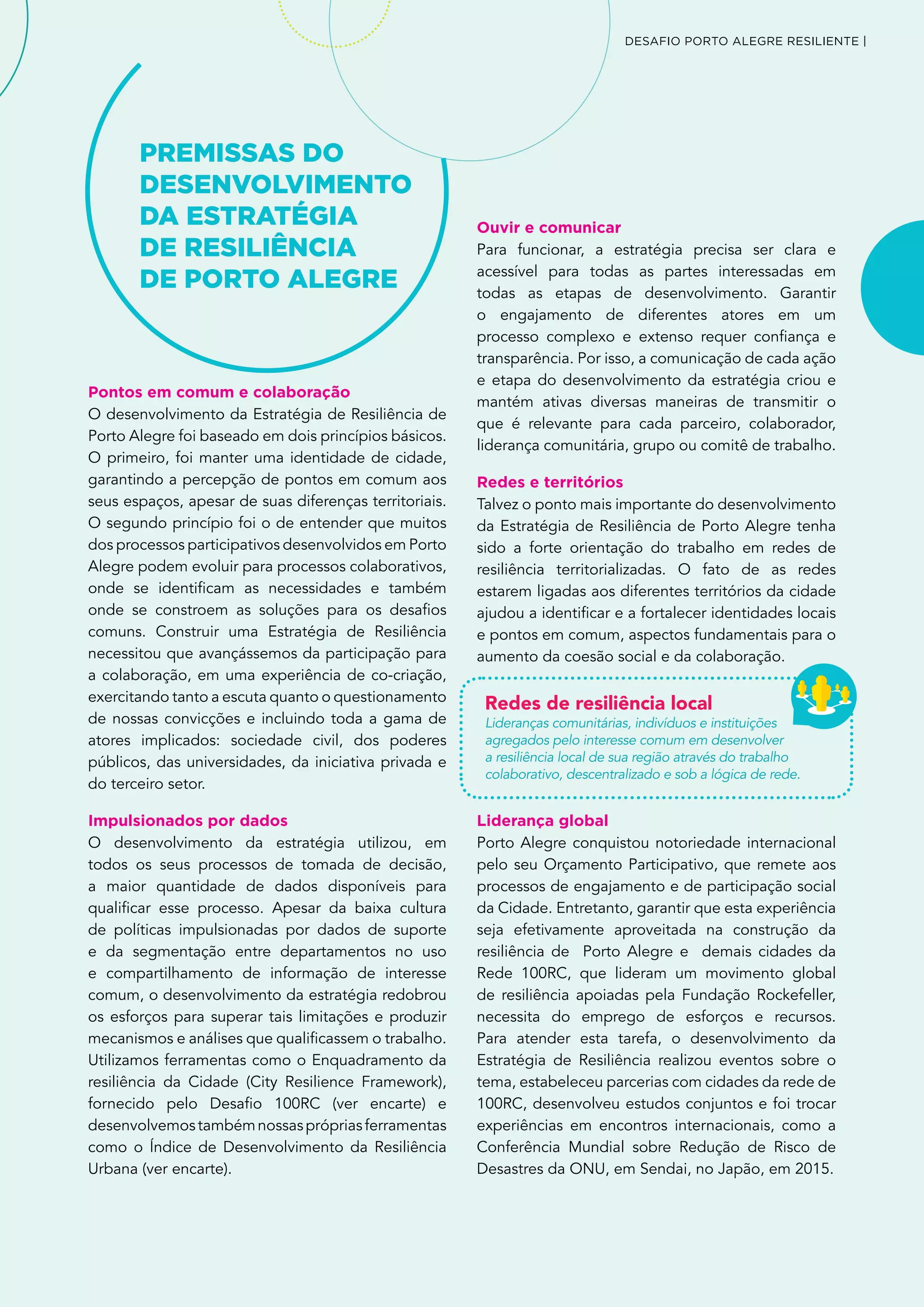 DESAFIO PORTO ALEGRE RESILIENTE |

PREMISSAS DO DESENVOLVIMENTO DA ESTRATÉGIA DE RESILIÊNCIA DE PORTO ALEGRE

Pontos em comum e colaboração
O desenvolvimento da Estratégia de Resiliência de Porto Alegre foi baseado em dois princípios básicos. O primeiro, foi manter uma identidade de cidade, garantindo a percepção de pontos em comum aos seus espaços, apesar de suas diferenças territoriais. O segundo princípio foi o de entender que muitos dos processos participativos desenvolvidos em Porto Alegre podem evoluir para processos colaborativos, onde se identificam as necessidades e também onde se constroem as soluções para os desafios comuns. Construir uma Estratégia de Resiliência necessitou que avançássemos da participação para a colaboração, em uma experiência de co-criação, exercitando tanto a escuta quanto o questionamento de nossas convicções e incluindo toda a gama de atores implicados: sociedade civil, dos poderes públicos, das universidades, da iniciativa privada e do terceiro setor.

Impulsionados por dados
O desenvolvimento da estratégia utilizou, em todos os seus processos de tomada de decisão, a maior quantidade de dados disponíveis para qualificar esse processo. Apesar da baixa cultura de políticas impulsionadas por dados de suporte e da segmentação entre departamentos no uso e compartilhamento de informação de interesse comum, o desenvolvimento da estratégia redobrou os esforços para superar tais limitações e produzir mecanismos e análises que qualificassem o trabalho. Utilizamos ferramentas como o Enquadramento da resiliência da Cidade (City Resilience Framework), fornecido pelo Desafio 100RC (ver encarte) e desenvolvemos também nossas próprias ferramentas como o Índice de Desenvolvimento da Resiliência Urbana (ver encarte).

Ouvir e comunicar
Para funcionar, a estratégia precisa ser clara e acessível para todas as partes interessadas em todas as etapas de desenvolvimento. Garantir o engajamento de diferentes atores em um processo complexo e extenso requer confiança e transparência. Por isso, a comunicação de cada ação e etapa do desenvolvimento da estratégia criou e mantém ativas diversas maneiras de transmitir o que é relevante para cada parceiro, colaborador, liderança comunitária, grupo ou comitê de trabalho.

Redes e territórios
Talvez o ponto mais importante do desenvolvimento da Estratégia de Resiliência de Porto Alegre tenha sido a forte orientação do trabalho em redes de resiliência territorializadas. O fato de as redes estarem ligadas aos diferentes territórios da cidade ajudou a identificar e a fortalecer identidades locais e pontos em comum, aspectos fundamentais para o aumento da coesão social e da colaboração.

Redes de resiliência local
Lideranças comunitárias, indivíduos e instituições agregados pelo interesse comum em desenvolver a resiliência local de sua região através do trabalho colaborativo, descentralizado e sob a lógica de rede.

Liderança global
Porto Alegre conquistou notoriedade internacional pelo seu Orçamento Participativo, que remete aos processos de engajamento e de participação social da Cidade. Entretanto, garantir que esta experiência seja efetivamente aproveitada na construção da resiliência de Porto Alegre e demais cidades da Rede 100RC, que lideram um movimento global de resiliência apoiadas pela Fundação Rockefeller, necessita do emprego de esforços e recursos. Para atender esta tarefa, o desenvolvimento da Estratégia de Resiliência realizou eventos sobre o tema, estabeleceu parcerias com cidades da rede de 100RC, desenvolveu estudos conjuntos e foi trocar experiências em encontros internacionais, como a Conferência Mundial sobre Redução de Risco de Desastres da ONU, em Sendai, no Japão, em 2015.